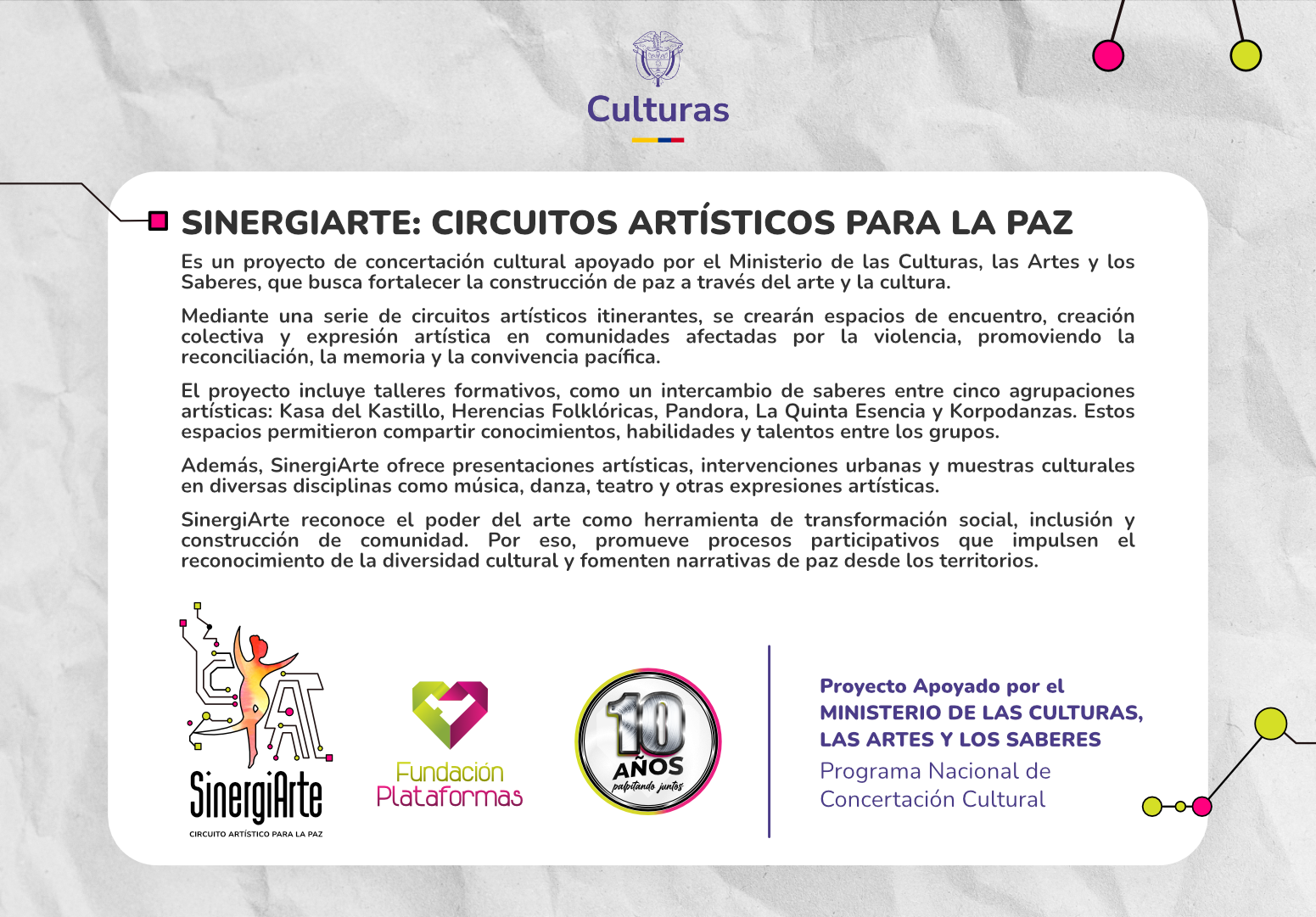 Culturas

SINERGIARTE: CIRCUITOS ARTÍSTICOS PARA LA PAZ

Es un proyecto de concertación cultural apoyado por el Ministerio de las Culturas, las Artes y los Saberes, que busca fortalecer la construcción de paz a través del arte y la cultura.

Mediante una serie de circuitos artísticos itinerantes, se crearán espacios de encuentro, creación colectiva y expresión artística en comunidades afectadas por la violencia, promoviendo la reconciliación, la memoria y la convivencia pacífica.

El proyecto incluye talleres formativos, como un intercambio de saberes entre cinco agrupaciones artísticas: Kasa del Kastillo, Herencias Folklóricas, Pandora, La Quinta Esencia y Korpodanzas. Estos espacios permitieron compartir conocimientos, habilidades y talentos entre los grupos.

Además, SinergiArte ofrece presentaciones artísticas, intervenciones urbanas y muestras culturales en diversas disciplinas como música, danza, teatro y otras expresiones artísticas.

SinergiArte reconoce el poder del arte como herramienta de transformación social, inclusión y construcción de comunidad. Por eso, promueve procesos participativos que impulsen el reconocimiento de la diversidad cultural y fomenten narrativas de paz desde los territorios.

SinergiArte
CIRCUITO ARTÍSTICO PARA LA PAZ

Fundación Plataformas

10 AÑOS palpitando juntos

Proyecto Apoyado por el
MINISTERIO DE LAS CULTURAS, LAS ARTES Y LOS SABERES
Programa Nacional de Concertación Cultural